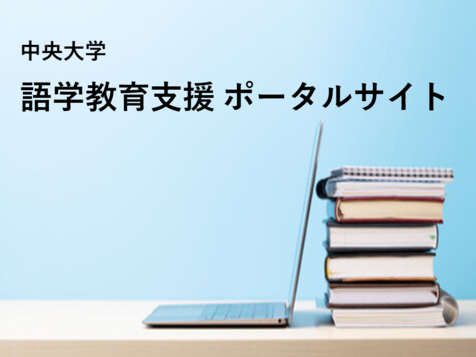 中央大学

語学教育支援 ポータルサイト